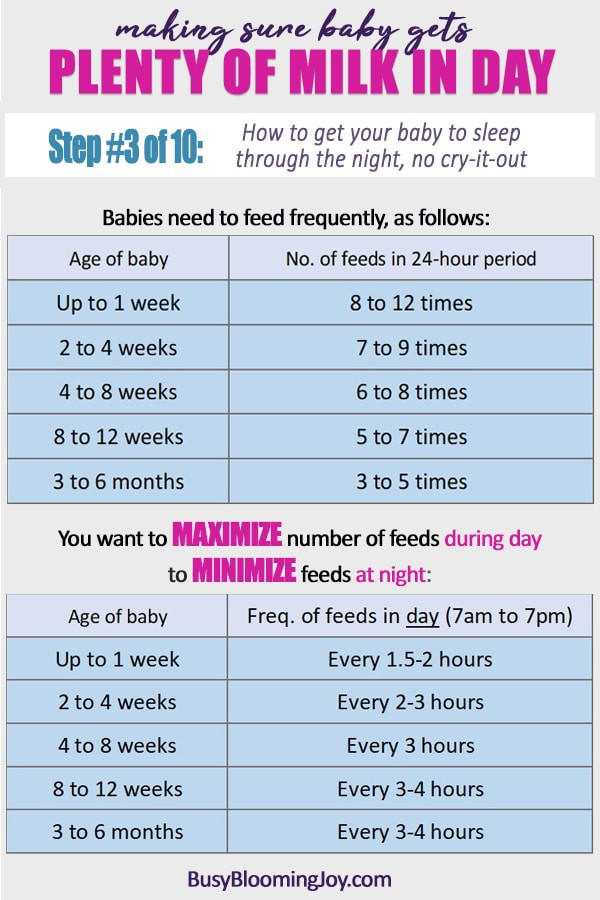 making sure baby gets
PLENTY OF MILK IN DAY

Step #3 of 10: How to get your baby to sleep through the night, no cry-it-out

Babies need to feed frequently, as follows:

| Age of baby | No. of feeds in 24-hour period |
|---|---|
| Up to 1 week | 8 to 12 times |
| 2 to 4 weeks | 7 to 9 times |
| 4 to 8 weeks | 6 to 8 times |
| 8 to 12 weeks | 5 to 7 times |
| 3 to 6 months | 3 to 5 times |

You want to MAXIMIZE number of feeds during day to MINIMIZE feeds at night:

| Age of baby | Freq. of feeds in day (7am to 7pm) |
|---|---|
| Up to 1 week | Every 1.5-2 hours |
| 2 to 4 weeks | Every 2-3 hours |
| 4 to 8 weeks | Every 3 hours |
| 8 to 12 weeks | Every 3-4 hours |
| 3 to 6 months | Every 3-4 hours |

BusyBloomingJoy.com